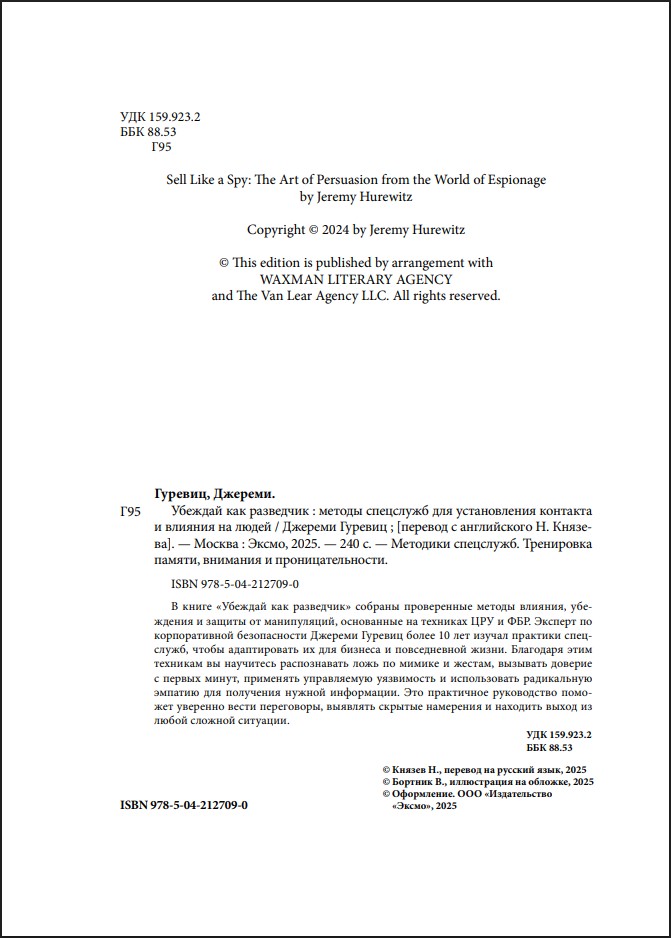 УДК 159.923.2
ББК 88.53
Г95

Sell Like a Spy: The Art of Persuasion from the World of Espionage
by Jeremy Hurewitz

Copyright © 2024 by Jeremy Hurewitz

© This edition is published by arrangement with
WAXMAN LITERARY AGENCY
and The Van Lear Agency LLC. All rights reserved.

Гуревиц, Джереми.

Г95 Убеждай как разведчик : методы спецслужб для установления контакта и влияния на людей / Джереми Гуревиц ; [перевод с английского Н. Князева]. — Москва : Эксмо, 2025. — 240 с. — Методики спецслужб. Тренировка памяти, внимания и проницательности.

ISBN 978-5-04-212709-0

В книге «Убеждай как разведчик» собраны проверенные методы влияния, убеждения и защиты от манипуляций, основанные на техниках ЦРУ и ФБР. Эксперт по корпоративной безопасности Джереми Гуревиц более 10 лет изучал практики спецслужб, чтобы адаптировать их для бизнеса и повседневной жизни. Благодаря этим техникам вы научитесь распознавать ложь по мимике и жестам, вызывать доверие с первых минут, применять управляемую уязвимость и использовать радикальную эмпатию для получения нужной информации. Это практичное руководство поможет уверенно вести переговоры, выявлять скрытые намерения и находить выход из любой сложной ситуации.

УДК 159.923.2
ББК 88.53

© Князев Н., перевод на русский язык, 2025
© Бортник В., иллюстрация на обложке, 2025
© Оформление. ООО «Издательство «Эксмо», 2025

ISBN 978-5-04-212709-0